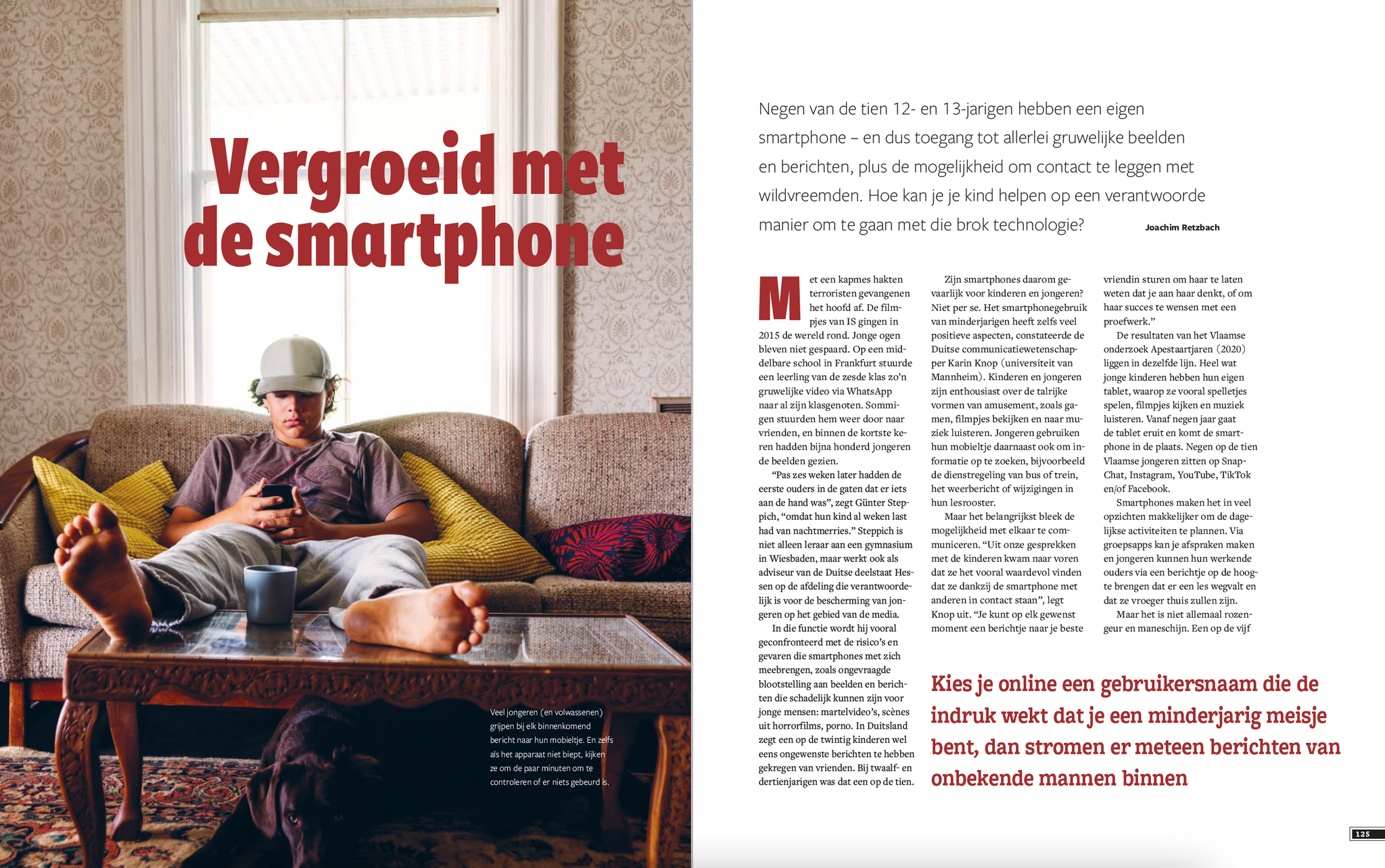 Vergroeid met de smartphone

Veel jongeren (en volwassenen) grijpen bij elk binnenkomend bericht naar hun mobieltje. En zelfs als het apparaat niet biept, kijken ze om de paar minuten om te controleren of er niets gebeurd is.

Negen van de tien 12- en 13-jarigen hebben een eigen smartphone – en dus toegang tot allerlei gruwelijke beelden en berichten, plus de mogelijkheid om contact te leggen met wildvreemden. Hoe kan je je kind helpen op een verantwoorde manier om te gaan met die brok technologie?

Joachim Retzbach

Met een kapmes hakten terroristen gevangenen het hoofd af. De filmpjes van IS gingen in 2015 de wereld rond. Jonge ogen bleven niet gespaard. Op een middelbare school in Frankfurt stuurde een leerling van de zesde klas zo'n gruwelijke video via WhatsApp naar al zijn klasgenoten. Sommigen stuurden hem weer door naar vrienden, en binnen de kortste keren hadden bijna honderd jongeren de beelden gezien.

"Pas zes weken later hadden de eerste ouders in de gaten dat er iets aan de hand was", zegt Günter Steppich, "omdat hun kind al weken last had van nachtmerries." Steppich is niet alleen leraar aan een gymnasium in Wiesbaden, maar werkt ook als adviseur van de Duitse deelstaat Hessen op de afdeling die verantwoordelijk is voor de bescherming van jongeren op het gebied van de media.

In die functie wordt hij vooral geconfronteerd met de risico's en gevaren die smartphones met zich meebrengen, zoals ongevraagde blootstelling aan beelden en berichten die schadelijk kunnen zijn voor jonge mensen: martelvideo's, scènes uit horrorfilms, porno. In Duitsland zegt een op de twintig kinderen wel eens ongewenste berichten te hebben gekregen van vrienden. Bij twaalf- en dertienjarigen was dat een op de tien.

Zijn smartphones daarom gevaarlijk voor kinderen en jongeren? Niet per se. Het smartphonegebruik van minderjarigen heeft zelfs veel positieve aspecten, constateerde de Duitse communicatiewetenschapper Karin Knop (universiteit van Mannheim). Kinderen en jongeren zijn enthousiast over de talrijke vormen van amusement, zoals gamen, filmpjes bekijken en naar muziek luisteren. Jongeren gebruiken hun mobieltje daarnaast ook om informatie op te zoeken, bijvoorbeeld de dienstregeling van bus of trein, het weerbericht of wijzigingen in hun lesrooster.

Maar het belangrijkst bleek de mogelijkheid met elkaar te communiceren. "Uit onze gesprekken met de kinderen kwam naar voren dat ze het vooral waardevol vinden dat ze dankzij de smartphone met anderen in contact staan", legt Knop uit. "Je kunt op elk gewenst moment een berichtje naar je beste vriendin sturen om haar te laten weten dat je aan haar denkt, of om haar succes te wensen met een proefwerk."

De resultaten van het Vlaamse onderzoek Apestaartjaren (2020) liggen in dezelfde lijn. Heel wat jonge kinderen hebben hun eigen tablet, waarop ze vooral spelletjes spelen, filmpjes kijken en muziek luisteren. Vanaf negen jaar gaat de tablet eruit en komt de smartphone in de plaats. Negen op de tien Vlaamse jongeren zitten op SnapChat, Instagram, YouTube, TikTok en/of Facebook.

Smartphones maken het in veel opzichten makkelijker om de dagelijkse activiteiten te plannen. Via groepsapps kan je afspraken maken en jongeren kunnen hun werkende ouders via een berichtje op de hoogte brengen dat er een les wegvalt en dat ze vroeger thuis zullen zijn.

Maar het is niet allemaal rozengeur en maneschijn. Een op de vijf

Kies je online een gebruikersnaam die de indruk wekt dat je een minderjarig meisje bent, dan stromen er meteen berichten van onbekende mannen binnen

125